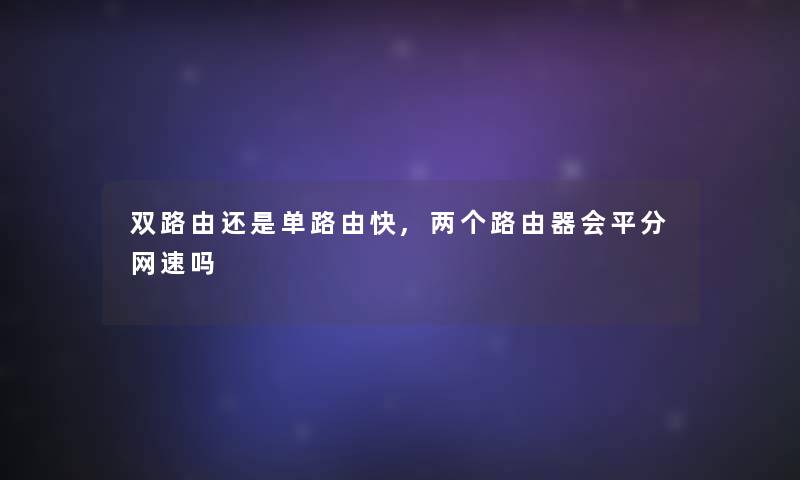 双路由还是单路由快，两个路由器会平分网速吗